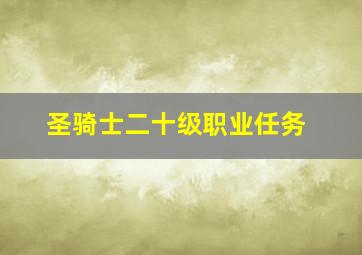 圣骑士二十级职业任务